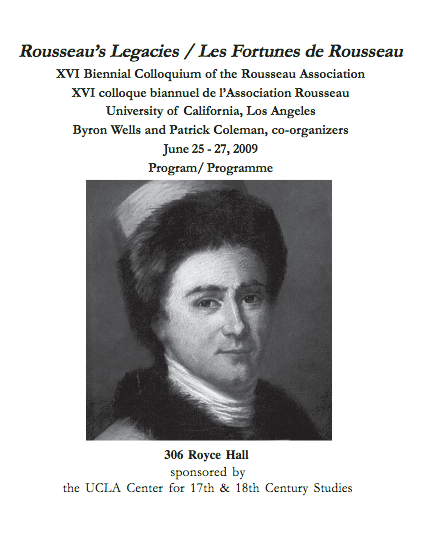 Rousseau's Legacies / Les Fortunes de Rousseau
XVI Biennial Colloquium of the Rousseau Association
XVI colloque biannuel de l'Association Rousseau
University of California, Los Angeles
Byron Wells and Patrick Coleman, co-organizers
June 25 - 27, 2009
Program/ Programme

306 Royce Hall
sponsored by
the UCLA Center for 17th & 18th Century Studies